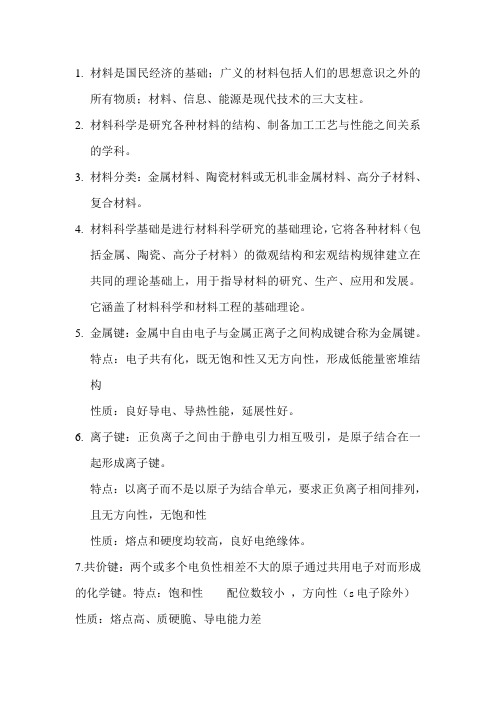 1. 材料是国民经济的基础；广义的材料包括人们的思想意识之外的所有物质；材料、信息、能源是现代技术的三大支柱。

2. 材料科学是研究各种材料的结构、制备加工工艺与性能之间关系的学科。

3. 材料分类：金属材料、陶瓷材料或无机非金属材料、高分子材料、复合材料。

4. 材料科学基础是进行材料科学研究的基础理论，它将各种材料（包括金属、陶瓷、高分子材料）的微观结构和宏观结构规律建立在共同的理论基础上，用于指导材料的研究、生产、应用和发展。它涵盖了材料科学和材料工程的基础理论。

5. 金属键：金属中自由电子与金属正离子之间构成键合称为金属键。

特点：电子共有化，既无饱和性又无方向性，形成低能量密堆结构

性质：良好导电、导热性能，延展性好。

6. 离子键：正负离子之间由于静电引力相互吸引，是原子结合在一起形成离子键。

特点：以离子而不是以原子为结合单元，要求正负离子相间排列，且无方向性，无饱和性

性质：熔点和硬度均较高，良好电绝缘体。

7.共价键：两个或多个电负性相差不大的原子通过共用电子对而形成的化学键。特点：饱和性 配位数较小 ，方向性（s 电子除外）

性质：熔点高、质硬脆、导电能力差